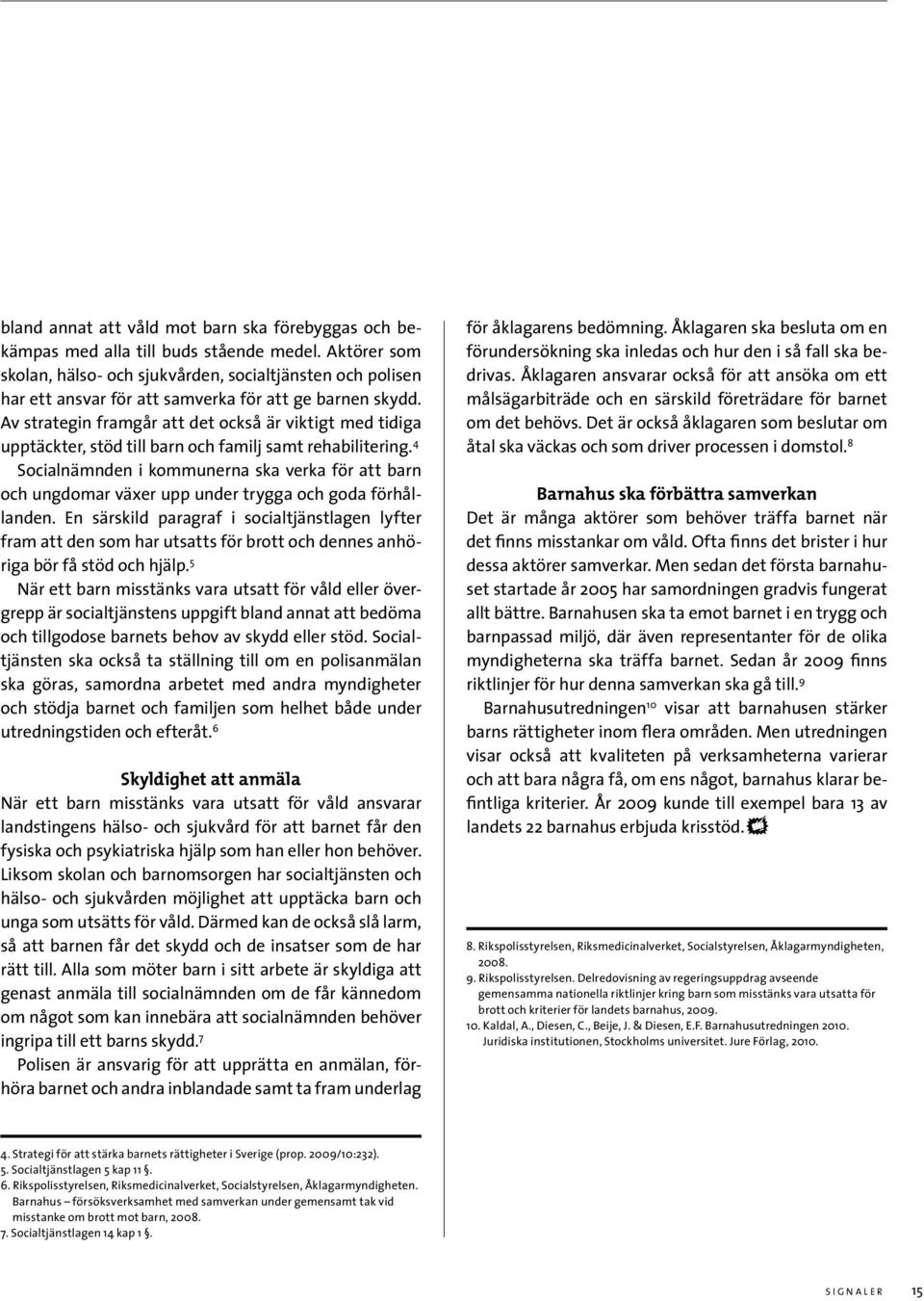 bland annat att våld mot barn ska förebyggas och bekämpas med alla till buds stående medel. Aktörer som skolan, hälso- och sjukvården, socialtjänsten och polisen har ett ansvar för att samverka för att ge barnen skydd. Av strategin framgår att det också är viktigt med tidiga upptäckter, stöd till barn och familj samt rehabilitering.$^4$

Socialnämnden i kommunerna ska verka för att barn och ungdomar växer upp under trygga och goda förhållanden. En särskild paragraf i socialtjänstlagen lyfter fram att den som har utsatts för brott och dennes anhöriga bör få stöd och hjälp.$^5$

När ett barn misstänks vara utsatt för våld eller övergrepp är socialtjänstens uppgift bland annat att bedöma och tillgodose barnets behov av skydd eller stöd. Socialtjänsten ska också ta ställning till om en polisanmälan ska göras, samordna arbetet med andra myndigheter och stödja barnet och familjen som helhet både under utredningstiden och efteråt.$^6$

Skyldighet att anmäla

När ett barn misstänks vara utsatt för våld ansvarar landstingens hälso- och sjukvård för att barnet får den fysiska och psykiatriska hjälp som han eller hon behöver. Liksom skolan och barnomsorgen har socialtjänsten och hälso- och sjukvården möjlighet att upptäcka barn och unga som utsätts för våld. Därmed kan de också slå larm, så att barnen får det skydd och de insatser som de har rätt till. Alla som möter barn i sitt arbete är skyldiga att genast anmäla till socialnämnden om de får kännedom om något som kan innebära att socialnämnden behöver ingripa till ett barns skydd.$^7$

Polisen är ansvarig för att upprätta en anmälan, förhöra barnet och andra inblandade samt ta fram underlag för åklagarens bedömning. Åklagaren ska besluta om en förundersökning ska inledas och hur den i så fall ska bedrivas. Åklagaren ansvarar också för att ansöka om ett målsägarbiträde och en särskild företrädare för barnet om det behövs. Det är också åklagaren som beslutar om åtal ska väckas och som driver processen i domstol.$^8$

Barnahus ska förbättra samverkan

Det är många aktörer som behöver träffa barnet när det finns misstankar om våld. Ofta finns det brister i hur dessa aktörer samverkar. Men sedan det första barnahuset startade år 2005 har samordningen gradvis fungerat allt bättre. Barnahusen ska ta emot barnet i en trygg och barnpassad miljö, där även representanter för de olika myndigheterna ska träffa barnet. Sedan år 2009 finns riktlinjer för hur denna samverkan ska gå till.$^9$

Barnahusutredningen$^{10}$ visar att barnahusen stärker barns rättigheter inom flera områden. Men utredningen visar också att kvaliteten på verksamheterna varierar och att bara några få, om ens något, barnahus klarar befintliga kriterier. År 2009 kunde till exempel bara 13 av landets 22 barnahus erbjuda krisstöd.

8. Rikspolisstyrelsen, Riksmedicinalverket, Socialstyrelsen, Åklagarmyndigheten, 2008.
9. Rikspolisstyrelsen. Delredovisning av regeringsuppdrag avseende gemensamma nationella riktlinjer kring barn som misstänks vara utsatta för brott och kriterier för landets barnahus, 2009.
10. Kaldal, A., Diesen, C., Beije, J. & Diesen, E.F. Barnahusutredningen 2010. Juridiska institutionen, Stockholms universitet. Jure Förlag, 2010.

4. Strategi för att stärka barnets rättigheter i Sverige (prop. 2009/10:232).
5. Socialtjänstlagen 5 kap 11 §.
6. Rikspolisstyrelsen, Riksmedicinalverket, Socialstyrelsen, Åklagarmyndigheten. Barnahus – försöksverksamhet med samverkan under gemensamt tak vid misstanke om brott mot barn, 2008.
7. Socialtjänstlagen 14 kap 1 §.

SIGNALER 15